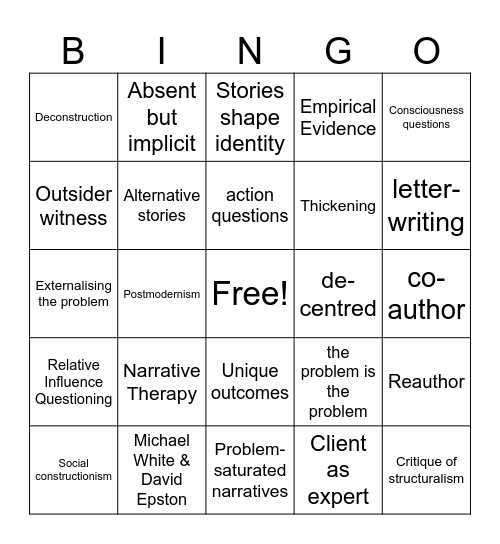 | B | I | N | G | O |
|---|---|---|---|---|
| Deconstruction | Absent but implicit | Stories shape identity | Empirical Evidence | Consciousness questions |
| Outsider witness | Alternative stories | action questions | Thickening | letter-writing |
| Externalising the problem | Postmodernism | Free! | de-centred | co-author |
| Relative Influence Questioning | Narrative Therapy | Unique outcomes | the problem is the problem | Reauthor |
| Social constructionism | Michael White & David Epston | Problem-saturated narratives | Client as expert | Critique of structuralism |